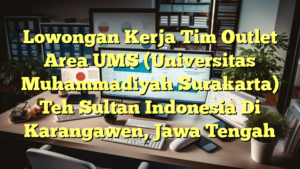 Lowongan Kerja Tim Outlet Area UMS (Universitas Muhammadiyah Surakarta) Teh Sultan Indonesia Di Karangawen, Jawa Tengah